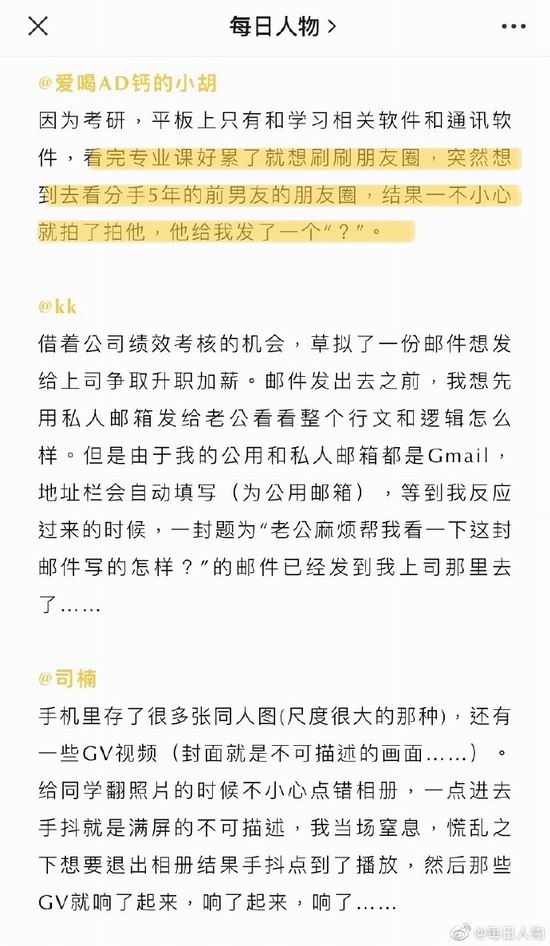 每日人物 >

@爱喝AD钙的小胡
因为考研，平板上只有和学习相关软件和通讯软件，看完专业课好累了就想刷刷朋友圈，突然想到去看分手5年的前男友的朋友圈，结果一不小心就拍了拍他，他给我发了一个“？”。

@kk
借着公司绩效考核的机会，草拟了一份邮件想发给上司争取升职加薪。邮件发出去之前，我想先用私人邮箱发给老公看看整个行文和逻辑怎么样。但是由于我的公用和私人邮箱都是Gmail，地址栏会自动填写（为公用邮箱），等到我反应过来的时候，一封题为“老公麻烦帮我看一下这封邮件写的怎样？”的邮件已经发到我上司那里去了……

@司楠
手机里存了很多张同人图(尺度很大的那种)，还有一些GV视频（封面就是不可描述的画面……）。给同学翻照片的时候不小心点错相册，一点进去手抖就是满屏的不可描述，我当场窒息，慌乱之下想要退出相册结果手抖点到了播放，然后那些GV就响了起来，响了起来，响了……

@每日人物